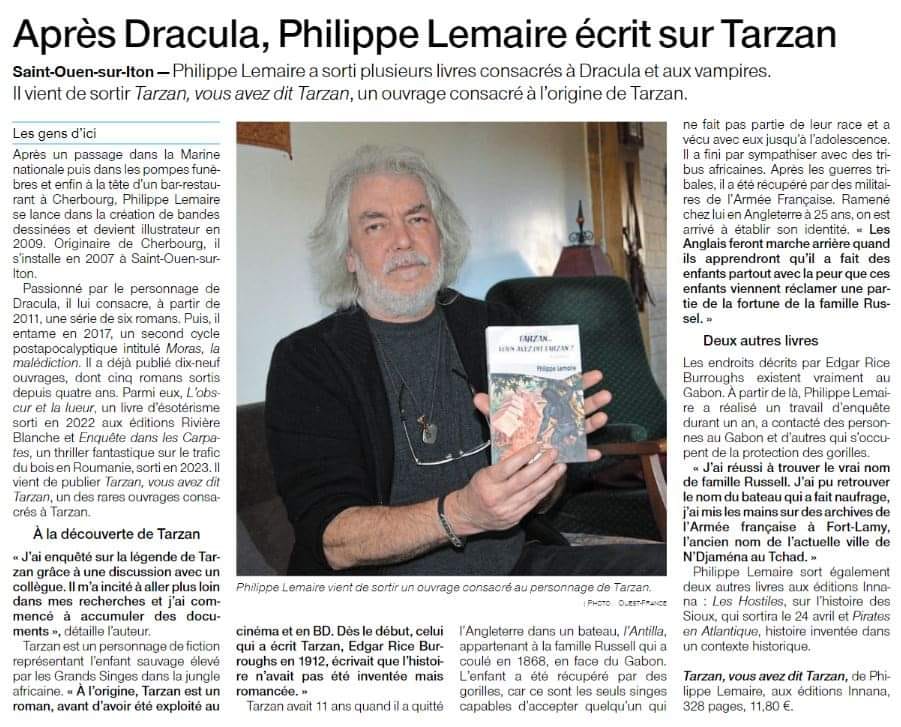 Après Dracula, Philippe Lemaire écrit sur Tarzan

Saint-Ouen-sur-Iton — Philippe Lemaire a sorti plusieurs livres consacrés à Dracula et aux vampires. Il vient de sortir Tarzan, vous avez dit Tarzan, un ouvrage consacré à l'origine de Tarzan.

Les gens d'ici

Après un passage dans la Marine nationale puis dans les pompes funèbres et enfin à la tête d'un bar-restaurant à Cherbourg, Philippe Lemaire se lance dans la création de bandes dessinées et devient illustrateur en 2009. Originaire de Cherbourg, il s'installe en 2007 à Saint-Ouen-sur-Iton.

Passionné par le personnage de Dracula, il lui consacre, à partir de 2011, une série de six romans. Puis, il entame en 2017, un second cycle postapocalyptique intitulé Moras, la malédiction. Il a déjà publié dix-neuf ouvrages, dont cinq romans sortis depuis quatre ans. Parmi eux, L'obscur et la lueur, un livre d'ésotérisme sorti en 2022 aux éditions Rivière Blanche et Enquête dans les Carpates, un thriller fantastique sur le trafic du bois en Roumanie, sorti en 2023. Il vient de publier Tarzan, vous avez dit Tarzan, un des rares ouvrages consacrés à Tarzan.

À la découverte de Tarzan

« J'ai enquêté sur la légende de Tarzan grâce à une discussion avec un collègue. Il m'a incité à aller plus loin dans mes recherches et j'ai commencé à accumuler des documents », détaille l'auteur.

Tarzan est un personnage de fiction représentant l'enfant sauvage élevé par les Grands Singes dans la jungle africaine. « À l'origine, Tarzan est un roman, avant d'avoir été exploité au cinéma et en BD. Dès le début, celui qui a écrit Tarzan, Edgar Rice Burroughs en 1912, écrivait que l'histoire n'avait pas été inventée mais romancée. »

Tarzan avait 11 ans quand il a quitté l'Angleterre dans un bateau, l'Antilla, appartenant à la famille Russell qui a coulé en 1868, en face du Gabon. L'enfant a été récupéré par des gorilles, car ce sont les seuls singes capables d'accepter quelqu'un qui ne fait pas partie de leur race et a vécu avec eux jusqu'à l'adolescence. Il a fini par sympathiser avec des tribus africaines. Après les guerres tribales, il a été récupéré par des militaires de l'Armée Française. Ramené chez lui en Angleterre à 25 ans, on est arrivé à établir son identité. « Les Anglais feront marche arrière quand ils apprendront qu'il a fait des enfants partout avec la peur que ces enfants viennent réclamer une partie de la fortune de la famille Russel. »

Deux autres livres

Les endroits décrits par Edgar Rice Burroughs existent vraiment au Gabon. À partir de là, Philippe Lemaire a réalisé un travail d'enquête durant un an, a contacté des personnes au Gabon et d'autres qui s'occupent de la protection des gorilles.

« J'ai réussi à trouver le vrai nom de famille Russell. J'ai pu retrouver le nom du bateau qui a fait naufrage, j'ai mis les mains sur des archives de l'Armée française à Fort-Lamy, l'ancien nom de l'actuelle ville de N'Djaména au Tchad. »

Philippe Lemaire sort également deux autres livres aux éditions Innana : Les Hostiles, sur l'histoire des Sioux, qui sortira le 24 avril et Pirates en Atlantique, histoire inventée dans un contexte historique.

Tarzan, vous avez dit Tarzan, de Philippe Lemaire, aux éditions Innana, 328 pages, 11,80 €.

TARZAN... VOUS AVEZ DIT TARZAN ?
Philippe Lemaire

Philippe Lemaire vient de sortir un ouvrage consacré au personnage de Tarzan.
| PHOTO : OUEST-FRANCE